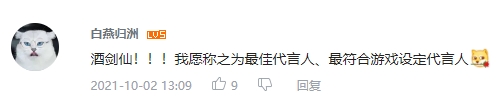 白燕归洲 LV5

酒剑仙！！！我愿称之为最佳代言人、最符合游戏设定代言人

2021-10-02 13:09 9 回复